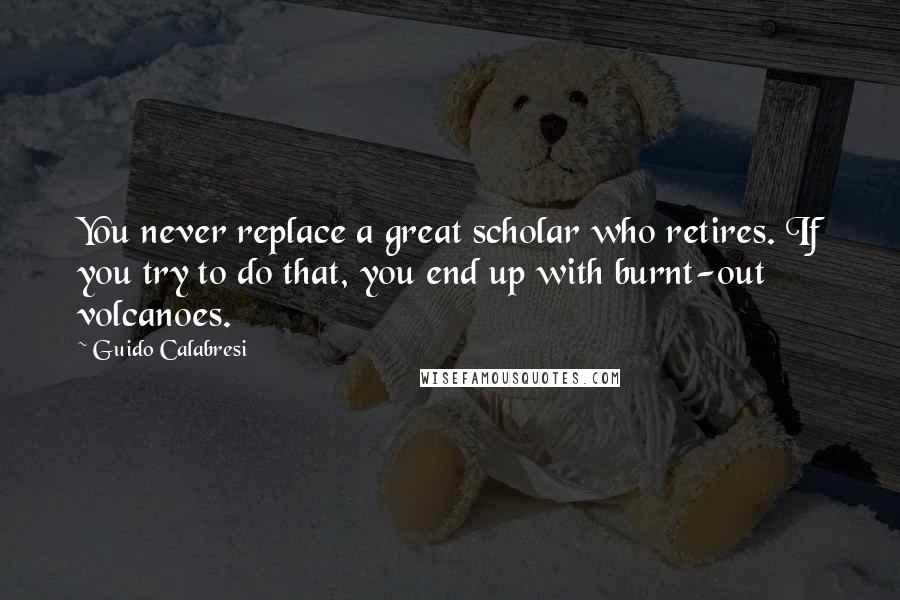 You never replace a great scholar who retires. If you try to do that, you end up with burnt-out volcanoes.

~ Guido Calabresi

WISEFAMOUSQUOTES.COM